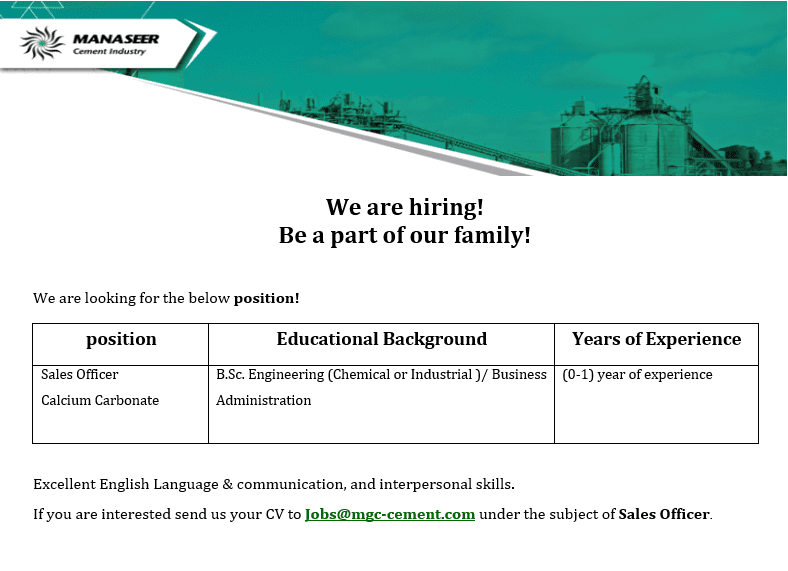 MANASEER
Cement Industry

We are hiring!
Be a part of our family!

We are looking for the below position!

| position | Educational Background | Years of Experience |
|---|---|---|
| Sales Officer Calcium Carbonate | B.Sc. Engineering (Chemical or Industrial )/ Business Administration | (0-1) year of experience |

Excellent English Language & communication, and interpersonal skills.

If you are interested send us your CV to Jobs@mgc-cement.com under the subject of Sales Officer.